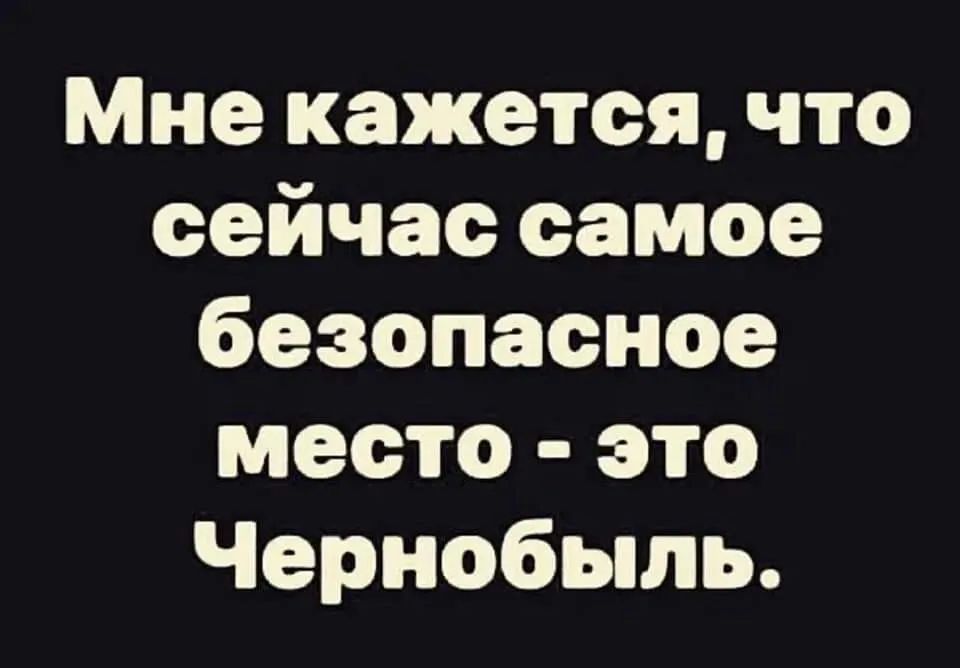 Мне кажется, что сейчас самое безопасное место - это Чернобыль.